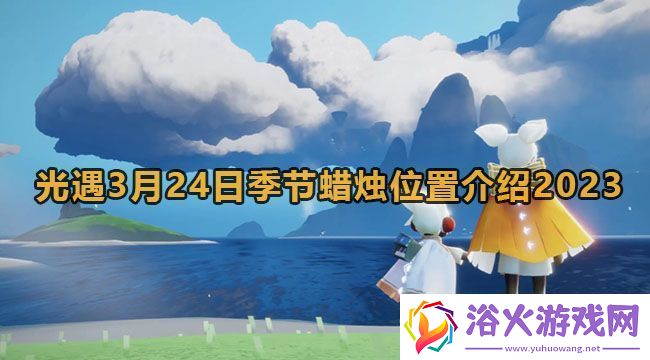 光遇3月24日季节蜡烛位置介绍2023

浴火游戏网
www.yuhuowang.net